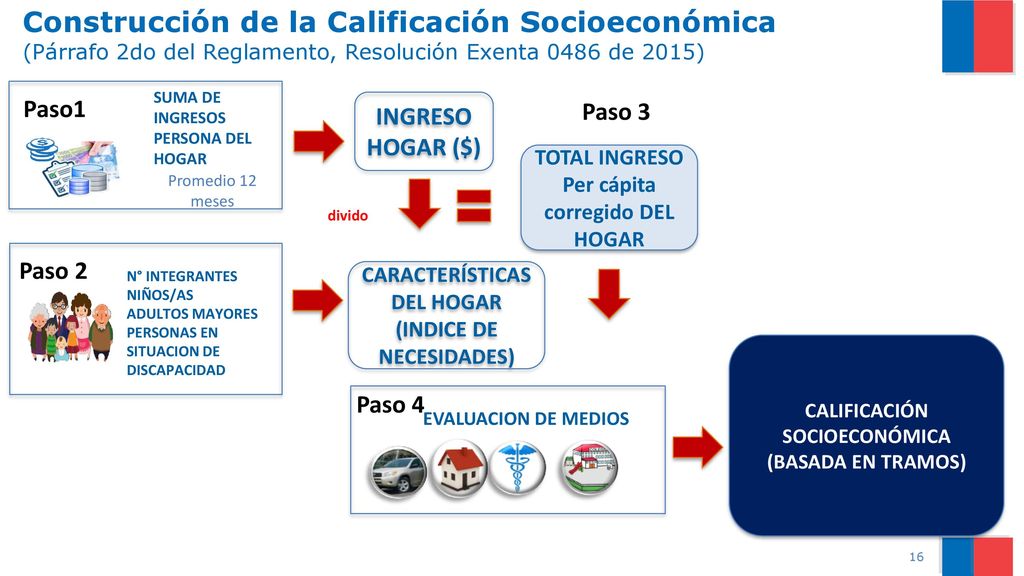 Construcción de la Calificación Socioeconómica
(Párrafo 2do del Reglamento, Resolución Exenta 0486 de 2015)

Paso1

SUMA DE INGRESOS PERSONA DEL HOGAR

Promedio 12 meses

INGRESO HOGAR ($)

divido

Paso 3

TOTAL INGRESO Per cápita corregido DEL HOGAR

Paso 2

N° INTEGRANTES
NIÑOS/AS
ADULTOS MAYORES
PERSONAS EN SITUACION DE DISCAPACIDAD

CARACTERÍSTICAS DEL HOGAR (INDICE DE NECESIDADES)

Paso 4

EVALUACION DE MEDIOS

CALIFICACIÓN SOCIOECONÓMICA (BASADA EN TRAMOS)

16